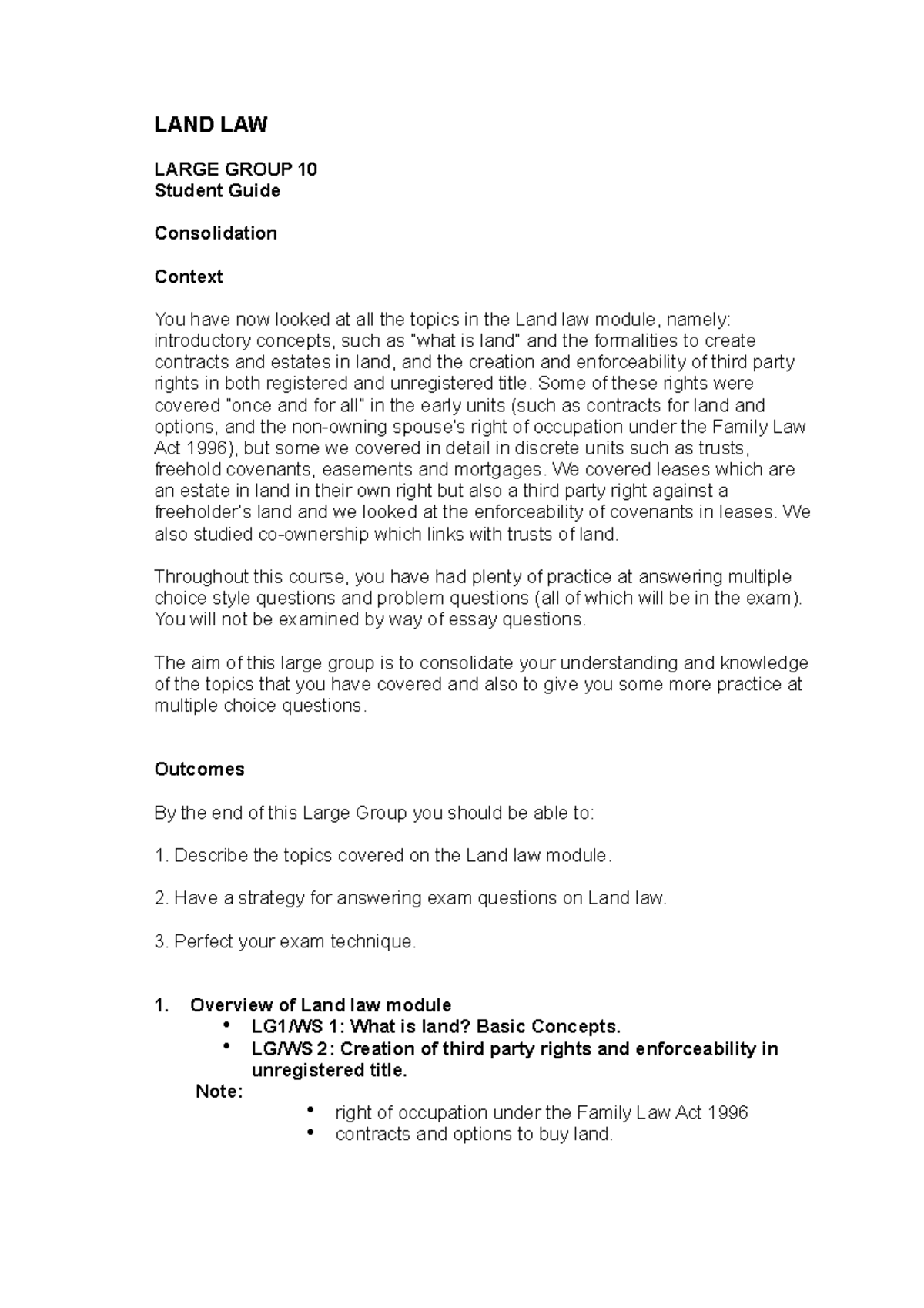 LAND LAW

LARGE GROUP 10
Student Guide

Consolidation

Context

You have now looked at all the topics in the Land law module, namely: introductory concepts, such as "what is land" and the formalities to create contracts and estates in land, and the creation and enforceability of third party rights in both registered and unregistered title. Some of these rights were covered "once and for all" in the early units (such as contracts for land and options, and the non-owning spouse's right of occupation under the Family Law Act 1996), but some we covered in detail in discrete units such as trusts, freehold covenants, easements and mortgages. We covered leases which are an estate in land in their own right but also a third party right against a freeholder's land and we looked at the enforceability of covenants in leases. We also studied co-ownership which links with trusts of land.

Throughout this course, you have had plenty of practice at answering multiple choice style questions and problem questions (all of which will be in the exam). You will not be examined by way of essay questions.

The aim of this large group is to consolidate your understanding and knowledge of the topics that you have covered and also to give you some more practice at multiple choice questions.

Outcomes

By the end of this Large Group you should be able to:

1. Describe the topics covered on the Land law module.

2. Have a strategy for answering exam questions on Land law.

3. Perfect your exam technique.

1. Overview of Land law module
• LG1/WS 1: What is land? Basic Concepts.
• LG/WS 2: Creation of third party rights and enforceability in unregistered title.
Note:
• right of occupation under the Family Law Act 1996
• contracts and options to buy land.